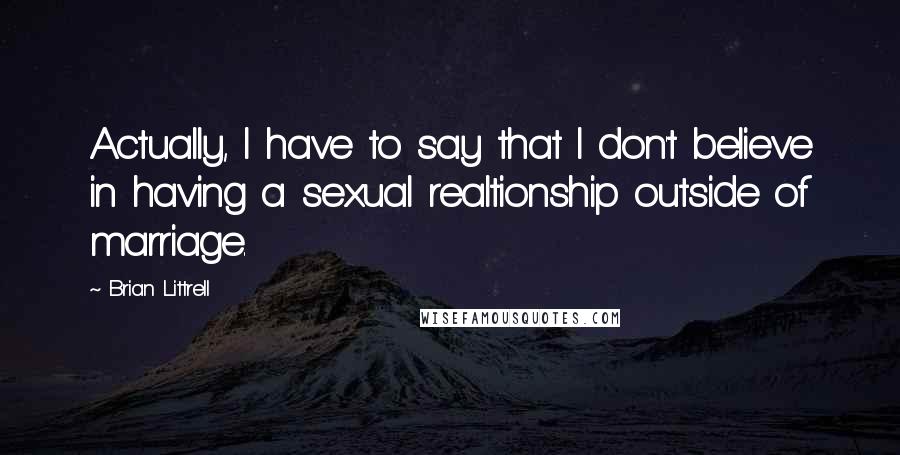 Actually, I have to say that I don't believe in having a sexual realtionship outside of marriage.

~ Brian Littrell

WISEFAMOUSQUOTES.COM